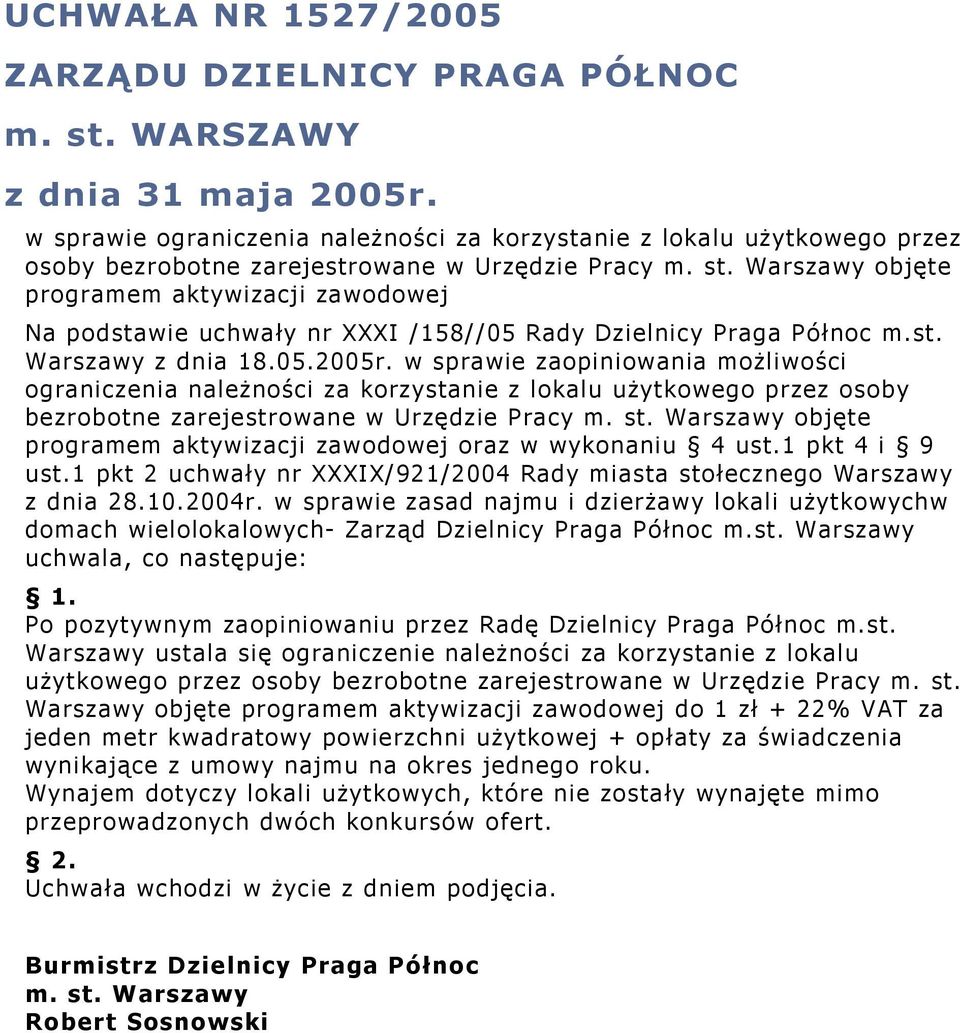 UCHWAŁA NR 1527/2005

ZARZĄDU DZIELNICY PRAGA PÓŁNOC

m. st. WARSZAWY

z dnia 31 maja 2005r.

w sprawie ograniczenia należności za korzystanie z lokalu użytkowego przez osoby bezrobotne zarejestrowane w Urzędzie Pracy m. st. Warszawy objęte programem aktywizacji zawodowej

Na podstawie uchwały nr XXXI /158//05 Rady Dzielnicy Praga Północ m.st. Warszawy z dnia 18.05.2005r. w sprawie zaopiniowania możliwości ograniczenia należności za korzystanie z lokalu użytkowego przez osoby bezrobotne zarejestrowane w Urzędzie Pracy m. st. Warszawy objęte programem aktywizacji zawodowej oraz w wykonaniu § 4 ust.1 pkt 4 i § 9 ust.1 pkt 2 uchwały nr XXXIX/921/2004 Rady miasta stołecznego Warszawy z dnia 28.10.2004r. w sprawie zasad najmu i dzierżawy lokali użytkowychw domach wielolokalowych- Zarząd Dzielnicy Praga Północ m.st. Warszawy uchwala, co następuje:

§ 1.
Po pozytywnym zaopiniowaniu przez Radę Dzielnicy Praga Północ m.st. Warszawy ustala się ograniczenie należności za korzystanie z lokalu użytkowego przez osoby bezrobotne zarejestrowane w Urzędzie Pracy m. st. Warszawy objęte programem aktywizacji zawodowej do 1 zł + 22% VAT za jeden metr kwadratowy powierzchni użytkowej + opłaty za świadczenia wynikające z umowy najmu na okres jednego roku.
Wynajem dotyczy lokali użytkowych, które nie zostały wynajęte mimo przeprowadzonych dwóch konkursów ofert.

§ 2.
Uchwała wchodzi w życie z dniem podjęcia.

Burmistrz Dzielnicy Praga Północ
m. st. Warszawy
Robert Sosnowski